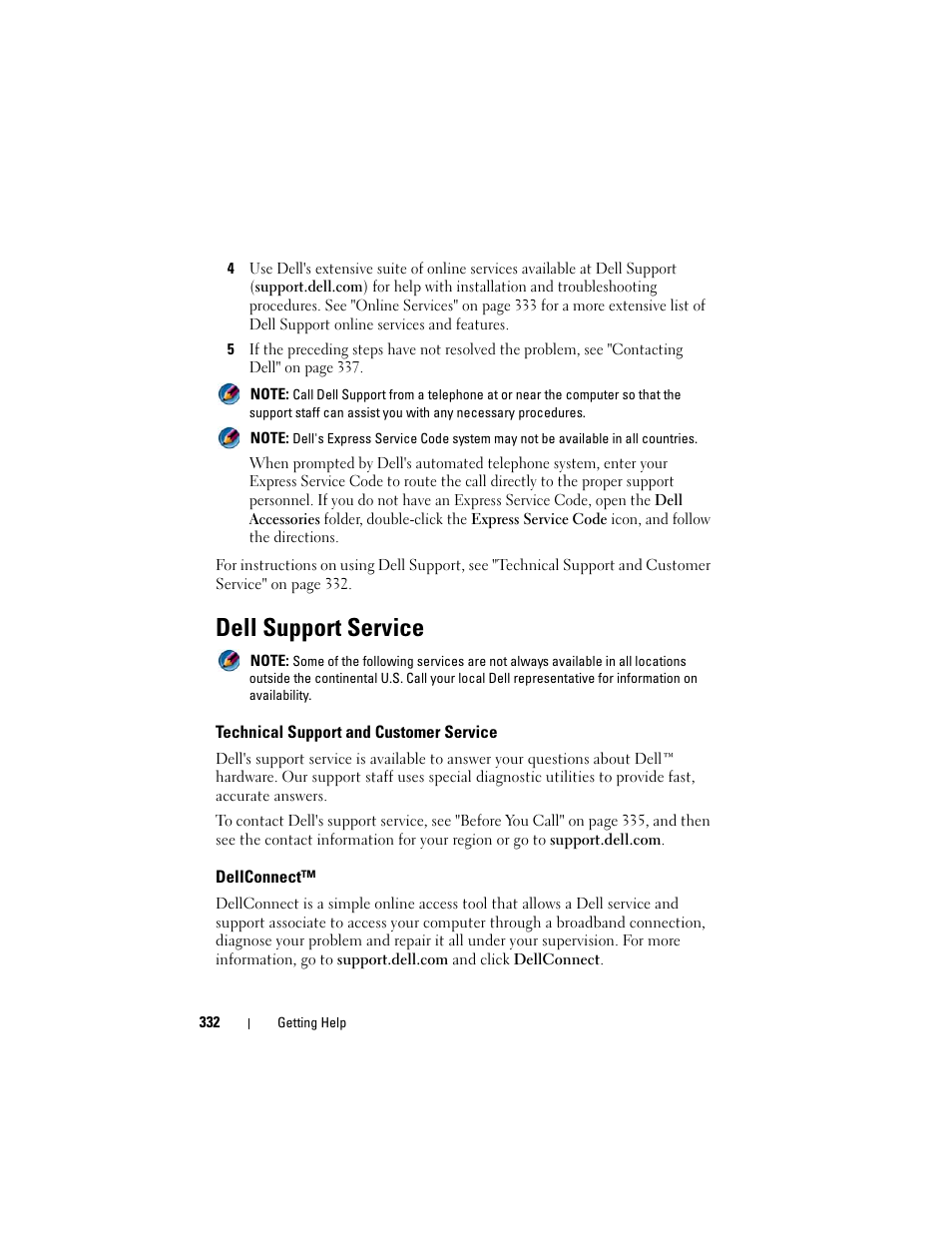 4 Use Dell's extensive suite of online services available at Dell Support (support.dell.com) for help with installation and troubleshooting procedures. See "Online Services" on page 333 for a more extensive list of Dell Support online services and features.

5 If the preceding steps have not resolved the problem, see "Contacting Dell" on page 337.

NOTE: Call Dell Support from a telephone at or near the computer so that the support staff can assist you with any necessary procedures.

NOTE: Dell's Express Service Code system may not be available in all countries.

When prompted by Dell's automated telephone system, enter your Express Service Code to route the call directly to the proper support personnel. If you do not have an Express Service Code, open the Dell Accessories folder, double-click the Express Service Code icon, and follow the directions.

For instructions on using Dell Support, see "Technical Support and Customer Service" on page 332.

Dell Support Service

NOTE: Some of the following services are not always available in all locations outside the continental U.S. Call your local Dell representative for information on availability.

Technical Support and Customer Service

Dell's support service is available to answer your questions about Dell™ hardware. Our support staff uses special diagnostic utilities to provide fast, accurate answers.

To contact Dell's support service, see "Before You Call" on page 335, and then see the contact information for your region or go to support.dell.com.

DellConnect™

DellConnect is a simple online access tool that allows a Dell service and support associate to access your computer through a broadband connection, diagnose your problem and repair it all under your supervision. For more information, go to support.dell.com and click DellConnect.

332 | Getting Help